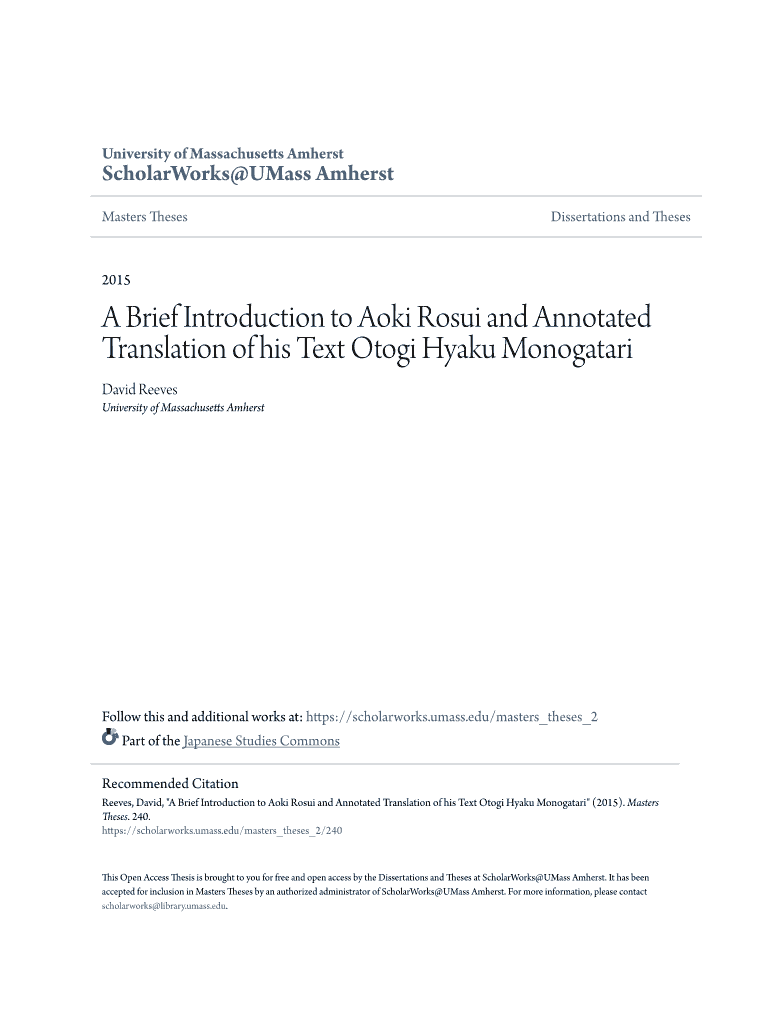 University of Massachusetts Amherst
ScholarWorks@UMass Amherst

Masters Theses

Dissertations and Theses

2015

A Brief Introduction to Aoki Rosui and Annotated Translation of his Text Otogi Hyaku Monogatari

David Reeves
University of Massachusetts Amherst

Follow this and additional works at: https://scholarworks.umass.edu/masters_theses_2

Part of the Japanese Studies Commons

Recommended Citation
Reeves, David, "A Brief Introduction to Aoki Rosui and Annotated Translation of his Text Otogi Hyaku Monogatari" (2015). Masters Theses. 240.
https://scholarworks.umass.edu/masters_theses_2/240

This Open Access Thesis is brought to you for free and open access by the Dissertations and Theses at ScholarWorks@UMass Amherst. It has been accepted for inclusion in Masters Theses by an authorized administrator of ScholarWorks@UMass Amherst. For more information, please contact scholarworks@library.umass.edu.